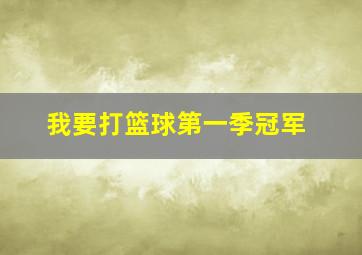 我要打篮球第一季冠军